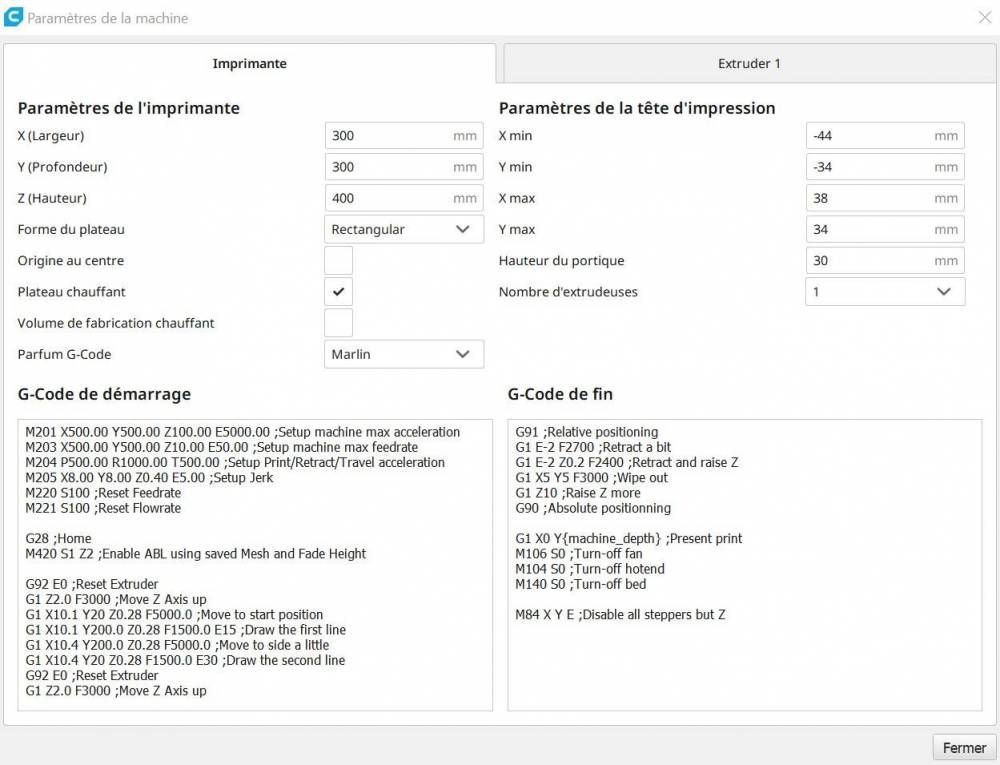 Paramètres de la machine

Imprimante

Extruder 1

Paramètres de l'imprimante

X (Largeur) 300 mm

Y (Profondeur) 300 mm

Z (Hauteur) 400 mm

Forme du plateau Rectangular

Origine au centre

Plateau chauffant ✓

Volume de fabrication chauffant

Parfum G-Code Marlin

Paramètres de la tête d'impression

X min -44 mm

Y min -34 mm

X max 38 mm

Y max 34 mm

Hauteur du portique 30 mm

Nombre d'extrudeuses 1

G-Code de démarrage

M201 X500.00 Y500.00 Z100.00 E5000.00 ;Setup machine max acceleration
M203 X500.00 Y500.00 Z10.00 E50.00 ;Setup machine max feedrate
M204 P500.00 R1000.00 T500.00 ;Setup Print/Retract/Travel acceleration
M205 X8.00 Y8.00 Z0.40 E5.00 ;Setup Jerk
M220 S100 ;Reset Feedrate
M221 S100 ;Reset Flowrate

G28 ;Home
M420 S1 Z2 ;Enable ABL using saved Mesh and Fade Height

G92 E0 ;Reset Extruder
G1 Z2.0 F3000 ;Move Z Axis up
G1 X10.1 Y20 Z0.28 F5000.0 ;Move to start position
G1 X10.1 Y200.0 Z0.28 F1500.0 E15 ;Draw the first line
G1 X10.4 Y200.0 Z0.28 F5000.0 ;Move to side a little
G1 X10.4 Y20 Z0.28 F1500.0 E30 ;Draw the second line
G92 E0 ;Reset Extruder
G1 Z2.0 F3000 ;Move Z Axis up

G-Code de fin

G91 ;Relative positioning
G1 E-2 F2700 ;Retract a bit
G1 E-2 Z0.2 F2400 ;Retract and raise Z
G1 X5 Y5 F3000 ;Wipe out
G1 Z10 ;Raise Z more
G90 ;Absolute positionning

G1 X0 Y{machine_depth} ;Present print
M106 S0 ;Turn-off fan
M104 S0 ;Turn-off hotend
M140 S0 ;Turn-off bed

M84 X Y E ;Disable all steppers but Z

Fermer